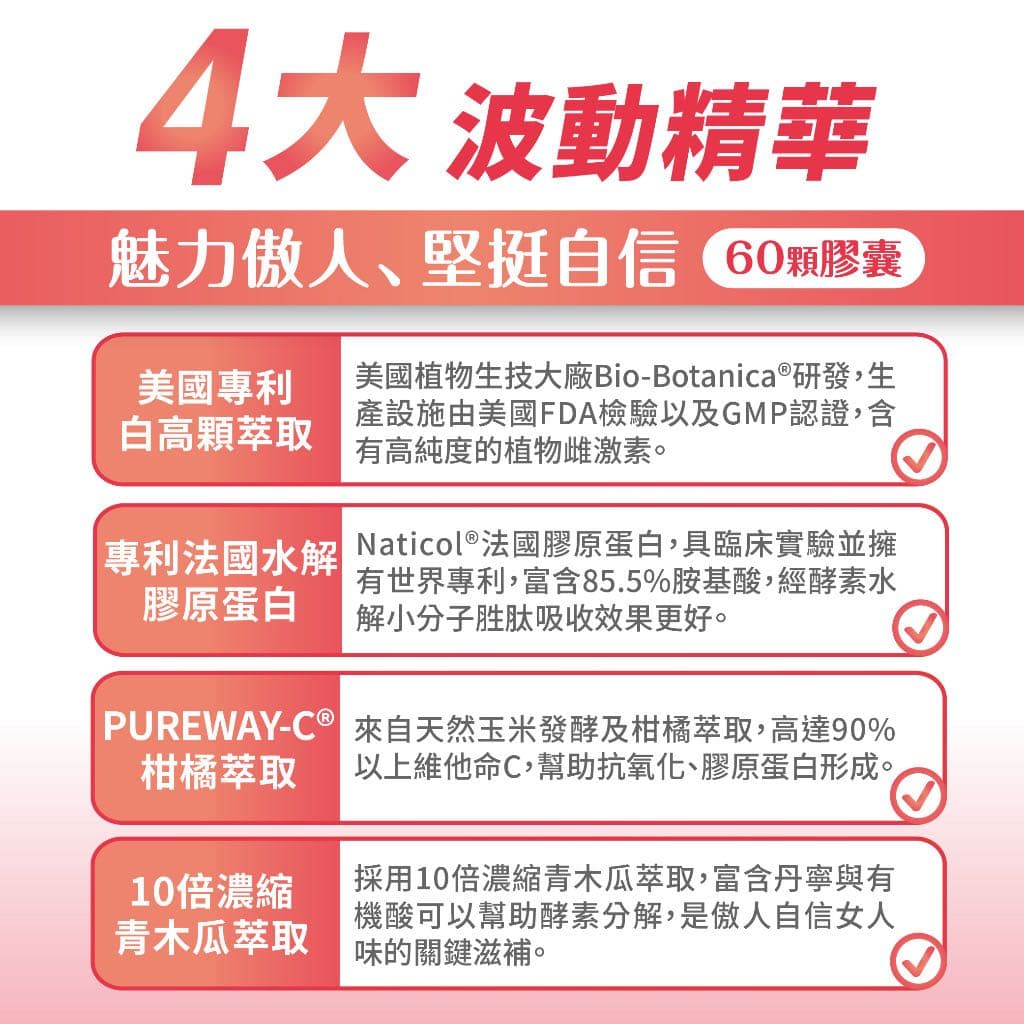 4大 波動精華

魅力傲人、堅挺自信 60顆膠囊

美國專利
白高顆萃取

美國植物生技大廠Bio-Botanica®研發,生產設施由美國FDA檢驗以及GMP認證,含有高純度的植物雌激素。

專利法國水解
膠原蛋白

Naticol®法國膠原蛋白,具臨床實驗並擁有世界專利,富含85.5%胺基酸,經酵素水解小分子胜肽吸收效果更好。

PUREWAY-C®
柑橘萃取

來自天然玉米發酵及柑橘萃取,高達90%以上維他命C,幫助抗氧化、膠原蛋白形成。

10倍濃縮
青木瓜萃取

採用10倍濃縮青木瓜萃取,富含丹寧與有機酸可以幫助酵素分解,是傲人自信女人味的關鍵滋補。